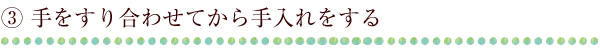 ③ 手をすり合わせてから手入れをする